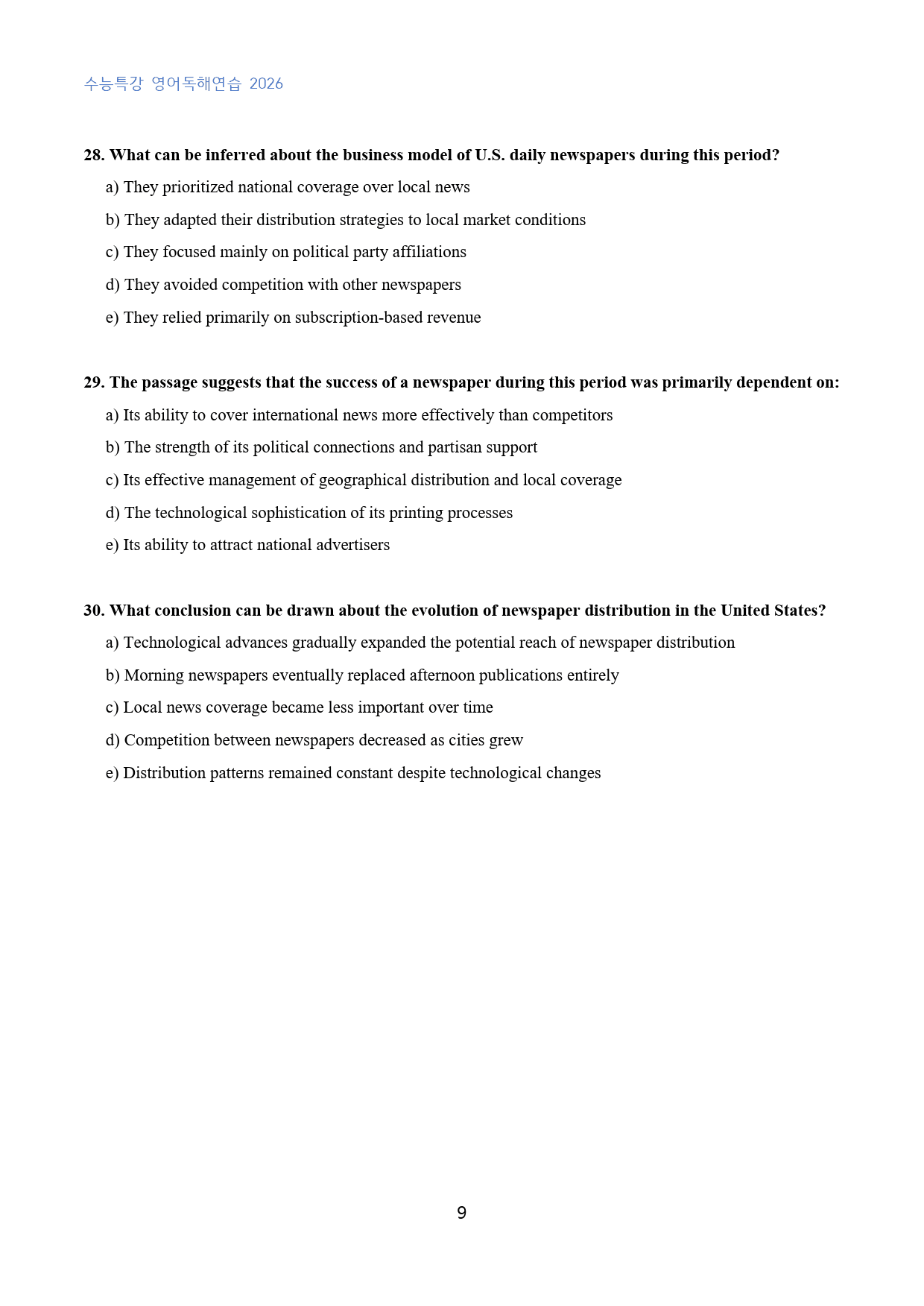 수능특강 영어독해연습 2026

28. What can be inferred about the business model of U.S. daily newspapers during this period?

a) They prioritized national coverage over local news

b) They adapted their distribution strategies to local market conditions

c) They focused mainly on political party affiliations

d) They avoided competition with other newspapers

e) They relied primarily on subscription-based revenue

29. The passage suggests that the success of a newspaper during this period was primarily dependent on:

a) Its ability to cover international news more effectively than competitors

b) The strength of its political connections and partisan support

c) Its effective management of geographical distribution and local coverage

d) The technological sophistication of its printing processes

e) Its ability to attract national advertisers

30. What conclusion can be drawn about the evolution of newspaper distribution in the United States?

a) Technological advances gradually expanded the potential reach of newspaper distribution

b) Morning newspapers eventually replaced afternoon publications entirely

c) Local news coverage became less important over time

d) Competition between newspapers decreased as cities grew

e) Distribution patterns remained constant despite technological changes

9